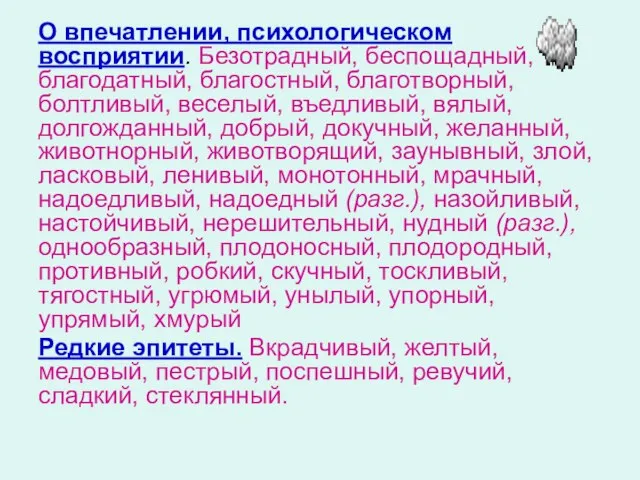 О впечатлении, психологическом восприятии. Безотрадный, беспощадный, благодатный, благостный, благотворный, болтливый, веселый, въедливый, вялый, долгожданный, добрый, докучный, желанный, животнорный, животворящий, заунывный, злой, ласковый, ленивый, монотонный, мрачный, надоедливый, надоедный (разг.), назойливый, настойчивый, нерешительный, нудный (разг.), однообразный, плодоносный, плодородный, противный, робкий, скучный, тоскливый, тягостный, угрюмый, унылый, упорный, упрямый, хмурый

Редкие эпитеты. Вкрадчивый, желтый, медовый, пестрый, поспешный, ревучий, сладкий, стеклянный.